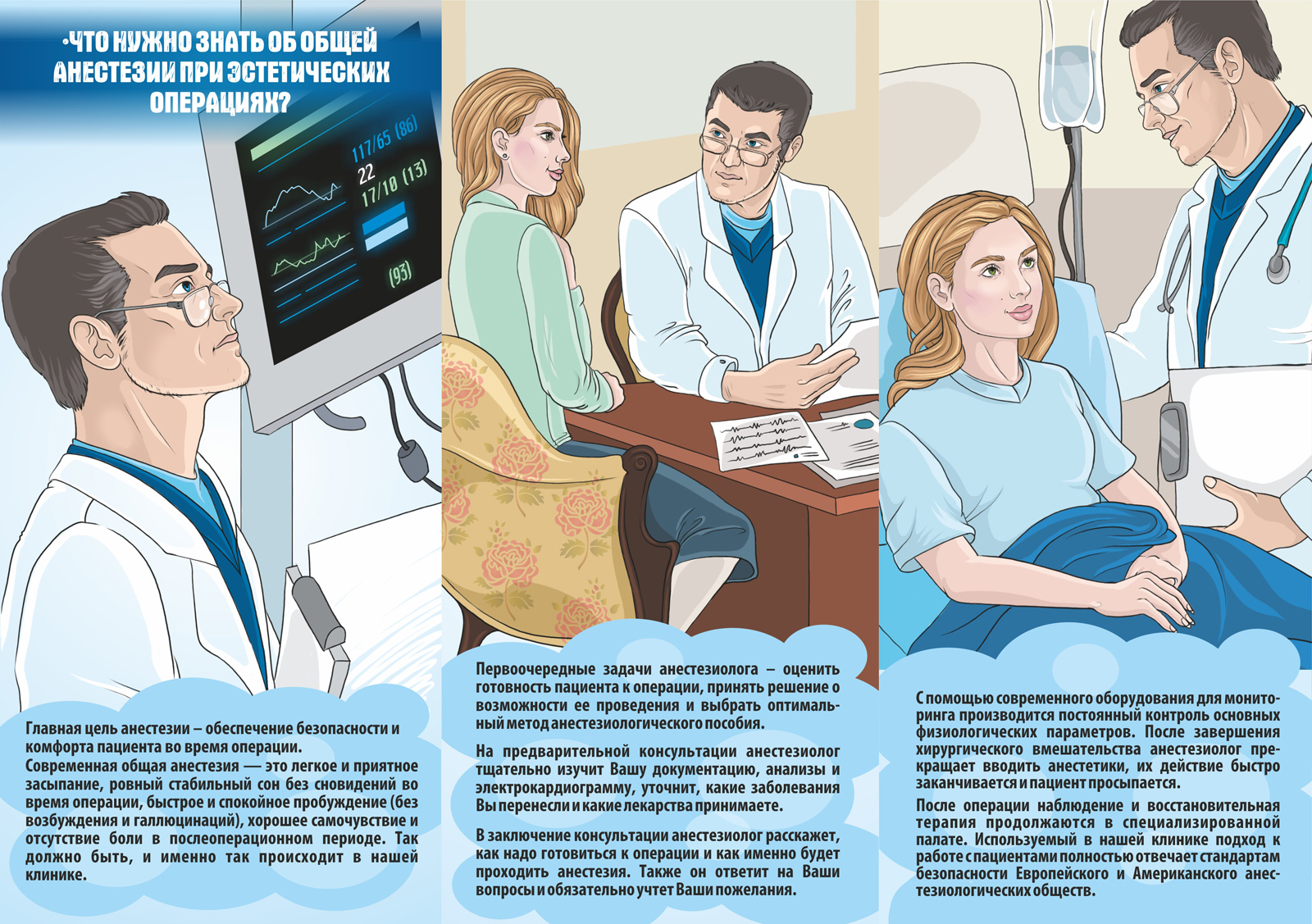 •ЧТО НУЖНО ЗНАТЬ ОБ ОБЩЕЙ АНЕСТЕЗИИ ПРИ ЭСТЕТИЧЕСКИХ ОПЕРАЦИЯХ?

117/65 (86)
22
17/10 (13)
(93)

Главная цель анестезии – обеспечение безопасности и комфорта пациента во время операции.
Современная общая анестезия — это легкое и приятное засыпание, ровный стабильный сон без сновидений во время операции, быстрое и спокойное пробуждение (без возбуждения и галлюцинаций), хорошее самочувствие и отсутствие боли в послеоперационном периоде. Так должно быть, и именно так происходит в нашей клинике.

Первоочередные задачи анестезиолога – оценить готовность пациента к операции, принять решение о возможности ее проведения и выбрать оптимальный метод анестезиологического пособия.

На предварительной консультации анестезиолог тщательно изучит Вашу документацию, анализы и электрокардиограмму, уточнит, какие заболевания Вы перенесли и какие лекарства принимаете.

В заключение консультации анестезиолог расскажет, как надо готовиться к операции и как именно будет проходить анестезия. Также он ответит на Ваши вопросы и обязательно учтет Ваши пожелания.

С помощью современного оборудования для мониторинга производится постоянный контроль основных физиологических параметров. После завершения хирургического вмешательства анестезиолог прекращает вводить анестетики, их действие быстро заканчивается и пациент просыпается.

После операции наблюдение и восстановительная терапия продолжаются в специализированной палате. Используемый в нашей клинике подход к работе с пациентами полностью отвечает стандартам безопасности Европейского и Американского анестезиологических обществ.